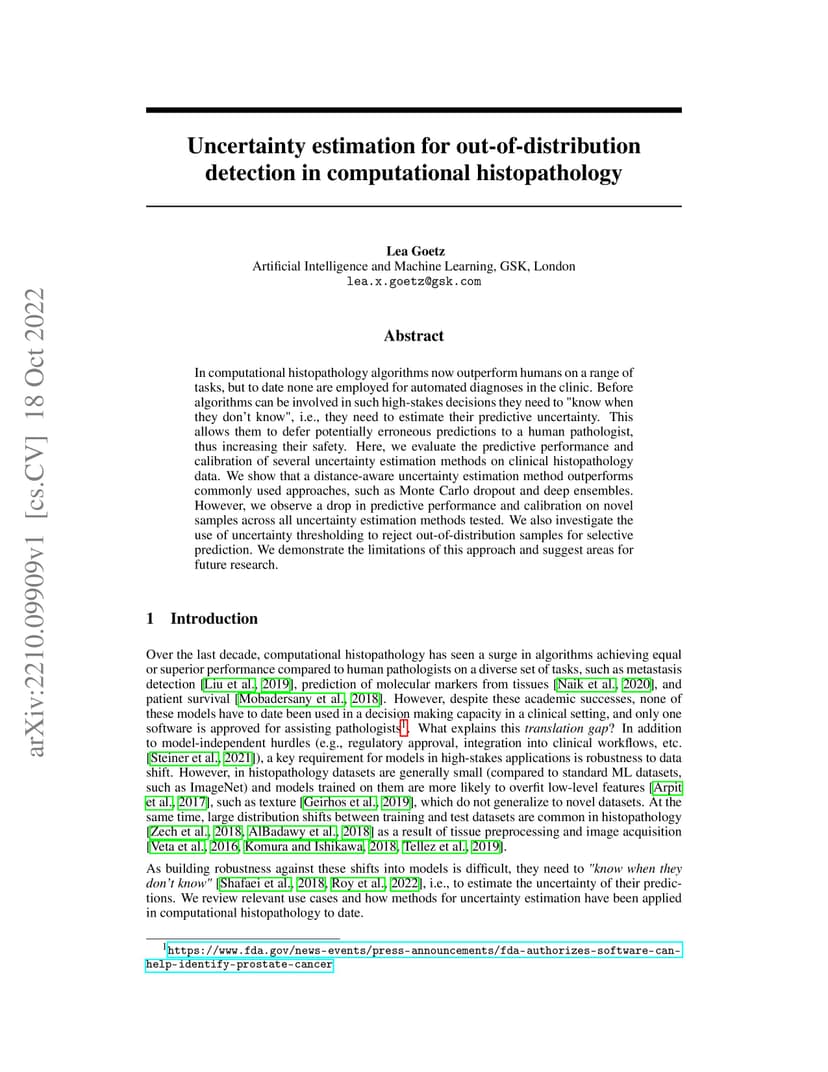 arXiv:2210.09909v1 [cs.CV] 18 Oct 2022

Uncertainty estimation for out-of-distribution detection in computational histopathology

Lea Goetz
Artificial Intelligence and Machine Learning, GSK, London
lea.x.goetz@gsk.com

Abstract

In computational histopathology algorithms now outperform humans on a range of tasks, but to date none are employed for automated diagnoses in the clinic. Before algorithms can be involved in such high-stakes decisions they need to "know when they don't know", i.e., they need to estimate their predictive uncertainty. This allows them to defer potentially erroneous predictions to a human pathologist, thus increasing their safety. Here, we evaluate the predictive performance and calibration of several uncertainty estimation methods on clinical histopathology data. We show that a distance-aware uncertainty estimation method outperforms commonly used approaches, such as Monte Carlo dropout and deep ensembles. However, we observe a drop in predictive performance and calibration on novel samples across all uncertainty estimation methods tested. We also investigate the use of uncertainty thresholding to reject out-of-distribution samples for selective prediction. We demonstrate the limitations of this approach and suggest areas for future research.

1 Introduction

Over the last decade, computational histopathology has seen a surge in algorithms achieving equal or superior performance compared to human pathologists on a diverse set of tasks, such as metastasis detection [Liu et al., 2019], prediction of molecular markers from tissues [Naik et al., 2020], and patient survival [Mobadersany et al., 2018]. However, despite these academic successes, none of these models have to date been used in a decision making capacity in a clinical setting, and only one software is approved for assisting pathologists$^1$. What explains this translation gap? In addition to model-independent hurdles (e.g., regulatory approval, integration into clinical workflows, etc. [Steiner et al., 2021]), a key requirement for models in high-stakes applications is robustness to data shift. However, in histopathology datasets are generally small (compared to standard ML datasets, such as ImageNet) and models trained on them are more likely to overfit low-level features [Arpit et al., 2017], such as texture [Geirhos et al., 2019], which do not generalize to novel datasets. At the same time, large distribution shifts between training and test datasets are common in histopathology [Zech et al., 2018, AlBadawy et al., 2018] as a result of tissue preprocessing and image acquisition [Veta et al., 2016, Komura and Ishikawa, 2018, Tellez et al., 2019].

As building robustness against these shifts into models is difficult, they need to "know when they don't know" [Shafaei et al., 2018, Roy et al., 2022], i.e., to estimate the uncertainty of their predictions. We review relevant use cases and how methods for uncertainty estimation have been applied in computational histopathology to date.

$^1$https://www.fda.gov/news-events/press-announcements/fda-authorizes-software-can-help-identify-prostate-cancer